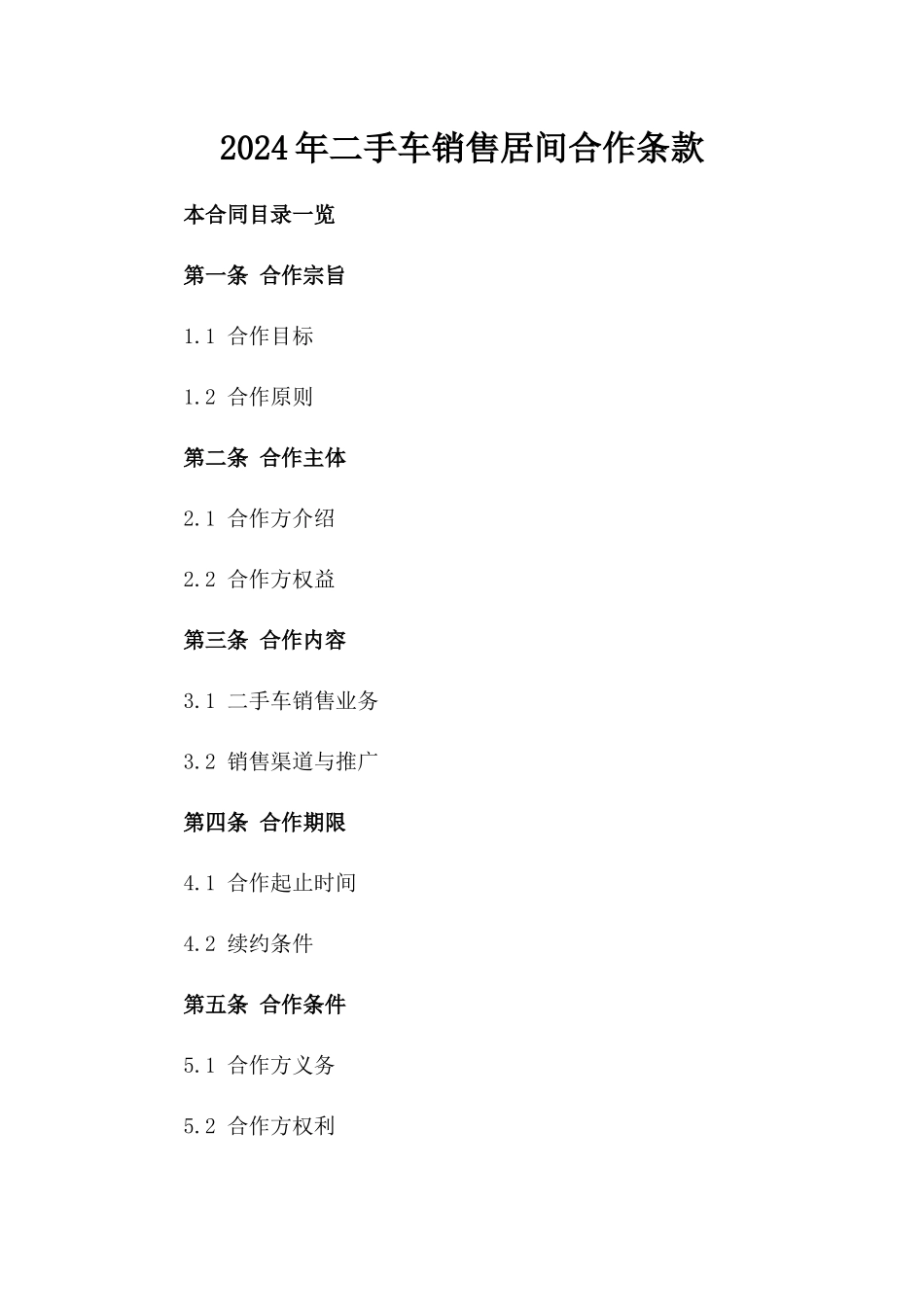 2024年二手车销售居间合作条款

本合同目录一览

第一条 合作宗旨

1.1 合作目标

1.2 合作原则

第二条 合作主体

2.1 合作方介绍

2.2 合作方权益

第三条 合作内容

3.1 二手车销售业务

3.2 销售渠道与推广

第四条 合作期限

4.1 合作起止时间

4.2 续约条件

第五条 合作条件

5.1 合作方义务

5.2 合作方权利